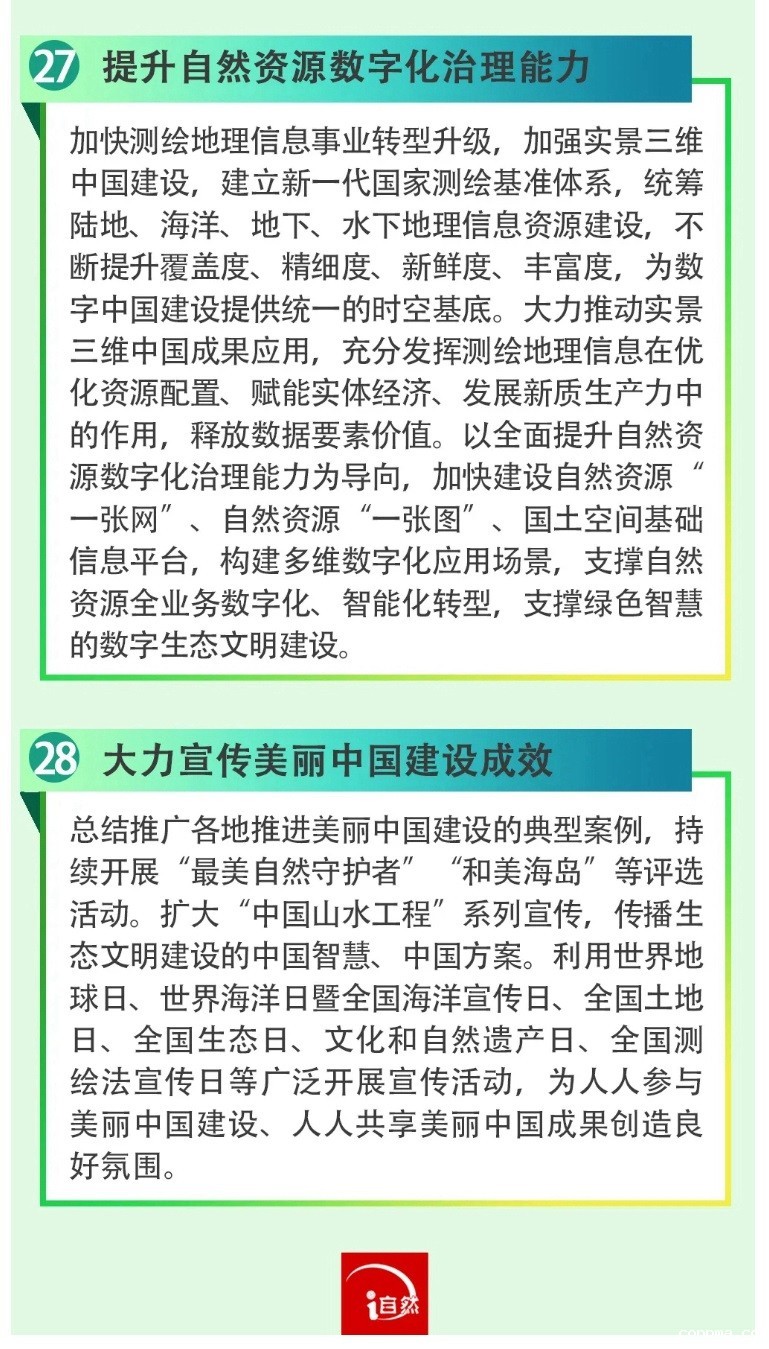 27 提升自然资源数字化治理能力

加快测绘地理信息事业转型升级，加强实景三维中国建设，建立新一代国家测绘基准体系，统筹陆地、海洋、地下、水下地理信息资源建设，不断提升覆盖度、精细度、新鲜度、丰富度，为数字中国建设提供统一的时空基底。大力推动实景三维中国成果应用，充分发挥测绘地理信息在优化资源配置、赋能实体经济、发展新质生产力中的作用，释放数据要素价值。以全面提升自然资源数字化治理能力为导向，加快建设自然资源“一张网”、自然资源“一张图”、国土空间基础信息平台，构建多维数字化应用场景，支撑自然资源全业务数字化、智能化转型，支撑绿色智慧的数字生态文明建设。

28 大力宣传美丽中国建设成效

总结推广各地推进美丽中国建设的典型案例，持续开展“最美自然守护者”“和美海岛”等评选活动。扩大“中国山水工程”系列宣传，传播生态文明建设的中国智慧、中国方案。利用世界地球日、世界海洋日暨全国海洋宣传日、全国土地日、全国生态日、文化和自然遗产日、全国测绘法宣传日等广泛开展宣传活动，为人人参与美丽中国建设、人人共享美丽中国成果创造良好氛围。

i自然